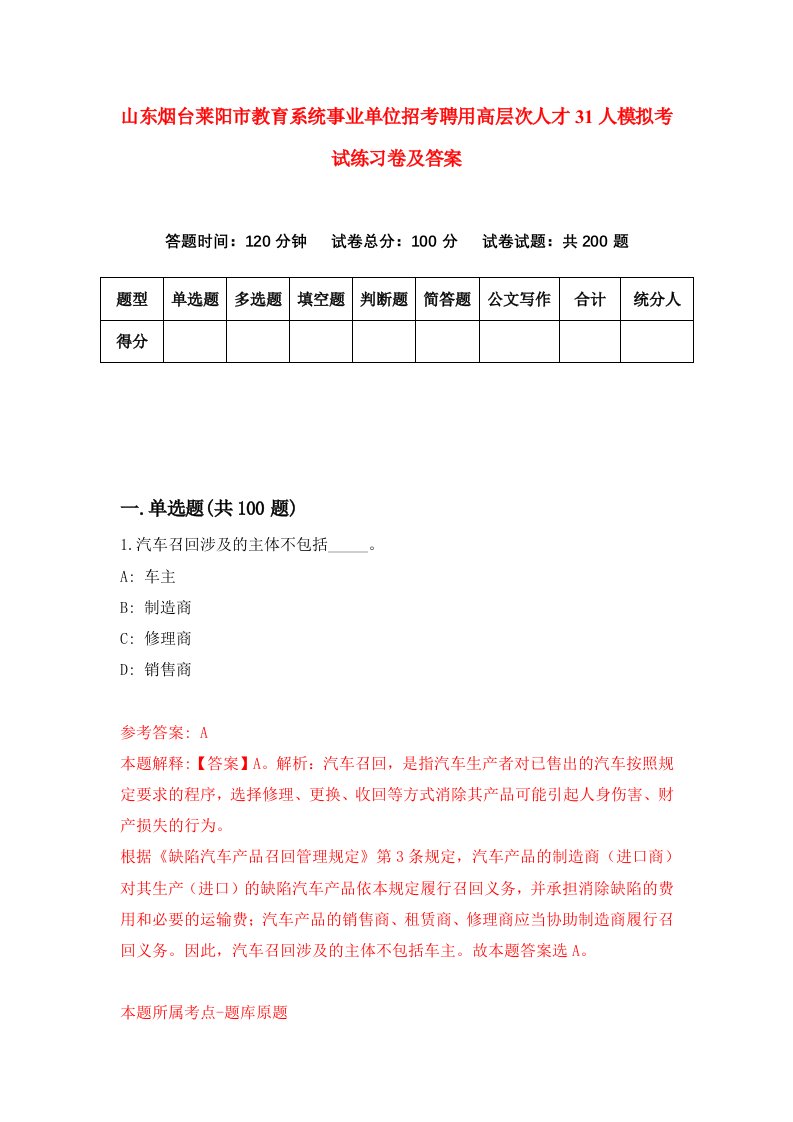 山东烟台莱阳市教育系统事业单位招考聘用高层次人才31人模拟考试练习卷及答案

答题时间：120分钟　试卷总分：100分　试卷试题：共200题

| 题型 | 单选题 | 多选题 | 填空题 | 判断题 | 简答题 | 公文写作 | 合计 | 统分人 |
|---|---|---|---|---|---|---|---|---|
| 得分 | | | | | | | | |

一.单选题(共100题)

1.汽车召回涉及的主体不包括_____。

A: 车主

B: 制造商

C: 修理商

D: 销售商

参考答案: A

本题解释:【答案】A。解析：汽车召回，是指汽车生产者对已售出的汽车按照规定要求的程序，选择修理、更换、收回等方式消除其产品可能引起人身伤害、财产损失的行为。

根据《缺陷汽车产品召回管理规定》第3条规定，汽车产品的制造商（进口商）对其生产（进口）的缺陷汽车产品依本规定履行召回义务，并承担消除缺陷的费用和必要的运输费；汽车产品的销售商、租赁商、修理商应当协助制造商履行召回义务。因此，汽车召回涉及的主体不包括车主。故本题答案选A。

本题所属考点-题库原题